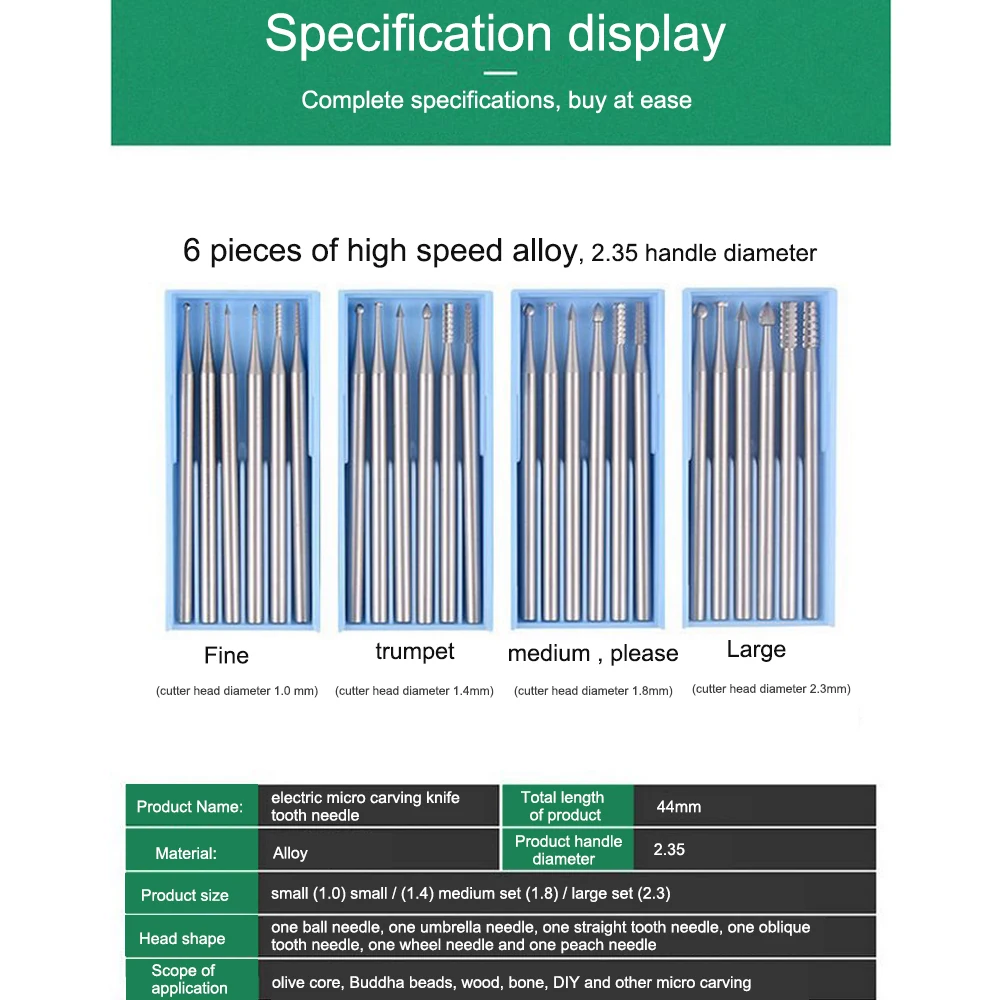 Specification display

Complete specifications, buy at ease

6 pieces of high speed alloy, 2.35 handle diameter

Fine
(cutter head diameter 1.0 mm)

trumpet
(cutter head diameter 1.4mm)

medium , please
(cutter head diameter 1.8mm)

Large
(cutter head diameter 2.3mm)

| Product Name: | electric micro carving knife tooth needle | Total length of product | 44mm |
|---|---|---|---|
| Material: | Alloy | Product handle diameter | 2.35 |
| Product size | small (1.0) small / (1.4) medium set (1.8) / large set (2.3) | | |
| Head shape | one ball needle, one umbrella needle, one straight tooth needle, one oblique tooth needle, one wheel needle and one peach needle | | |
| Scope of application | olive core, Buddha beads, wood, bone, DIY and other micro carving | | |